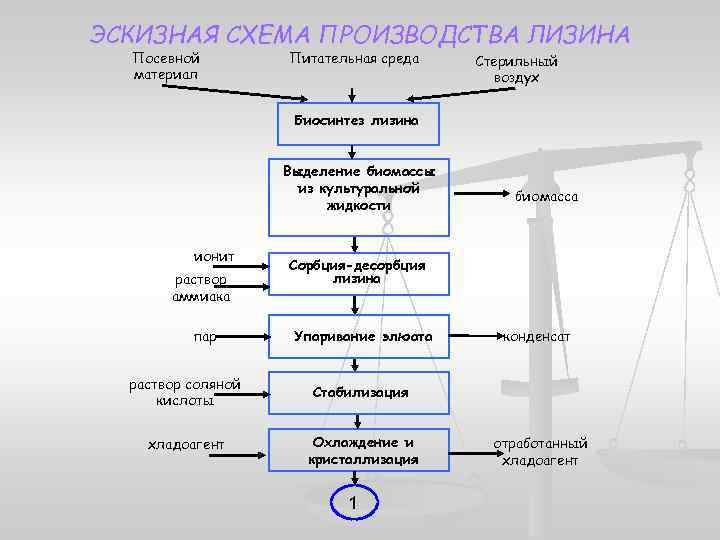 ЭСКИЗНАЯ СХЕМА ПРОИЗВОДСТВА ЛИЗИНА

Посевной материал

Питательная среда

Стерильный воздух

Биосинтез лизина

Выделение биомассы из культуральной жидкости

биомасса

ионит

раствор аммиака

Сорбция-десорбция лизина

пар

Упаривание элюата

конденсат

раствор соляной кислоты

Стабилизация

хладоагент

Охлаждение и кристаллизация

отработанный хладоагент

1